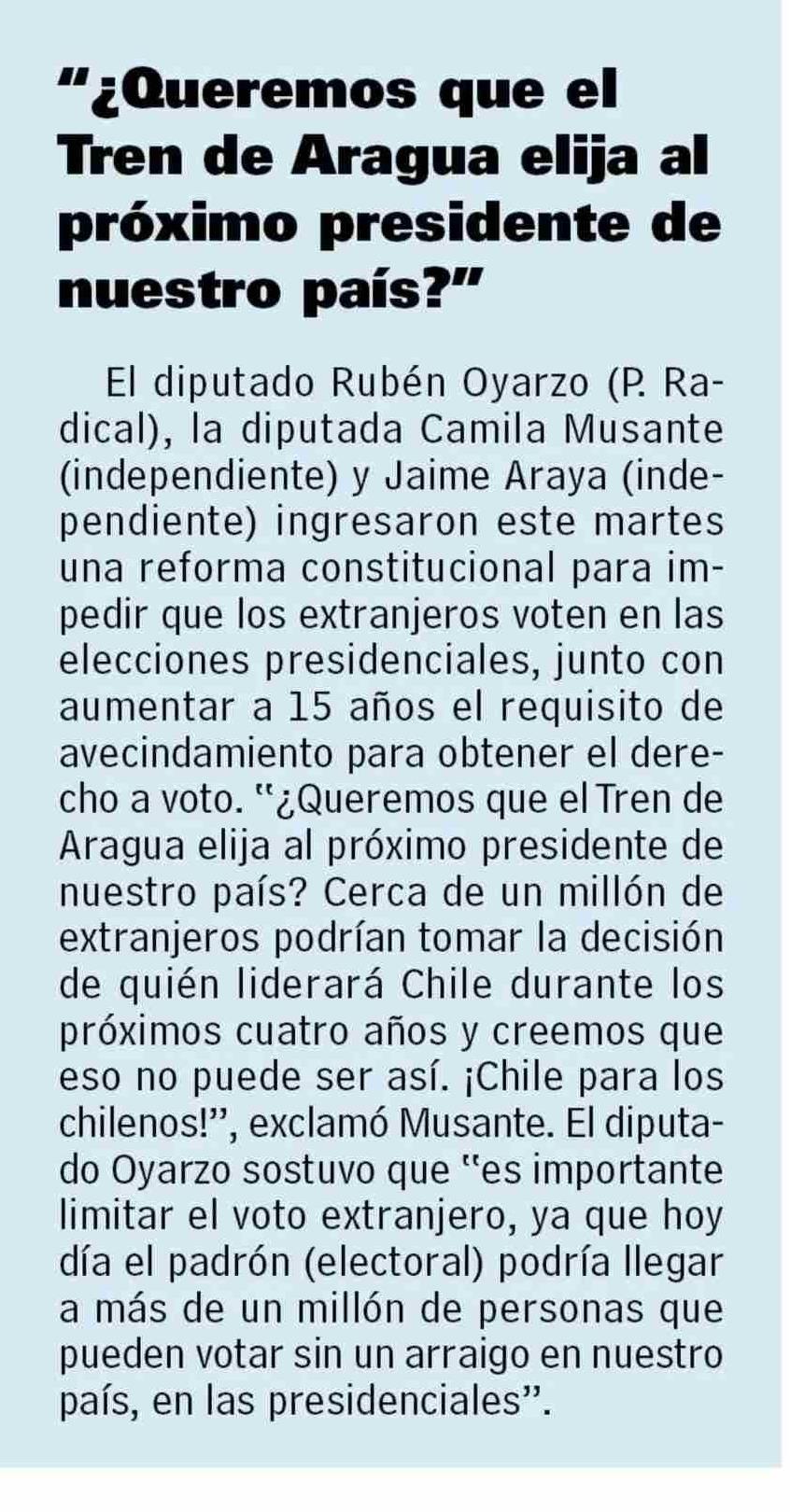 "¿Queremos que el Tren de Aragua elija al próximo presidente de nuestro país?"

El diputado Rubén Oyarzo (P. Radical), la diputada Camila Musante (independiente) y Jaime Araya (independiente) ingresaron este martes una reforma constitucional para impedir que los extranjeros voten en las elecciones presidenciales, junto con aumentar a 15 años el requisito de avecindamiento para obtener el derecho a voto. "¿Queremos que el Tren de Aragua elija al próximo presidente de nuestro país? Cerca de un millón de extranjeros podrían tomar la decisión de quién liderará Chile durante los próximos cuatro años y creemos que eso no puede ser así. ¡Chile para los chilenos!", exclamó Musante. El diputado Oyarzo sostuvo que "es importante limitar el voto extranjero, ya que hoy día el padrón (electoral) podría llegar a más de un millón de personas que pueden votar sin un arraigo en nuestro país, en las presidenciales".